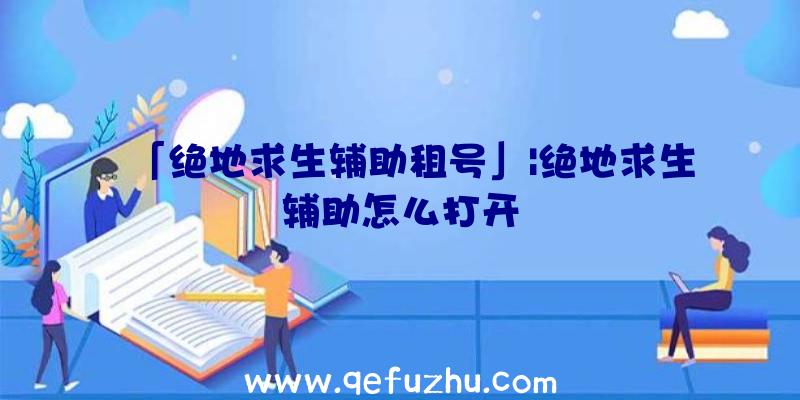 「绝地求生辅助租号」|绝地求生辅助怎么打开

www.qefuzhu.com